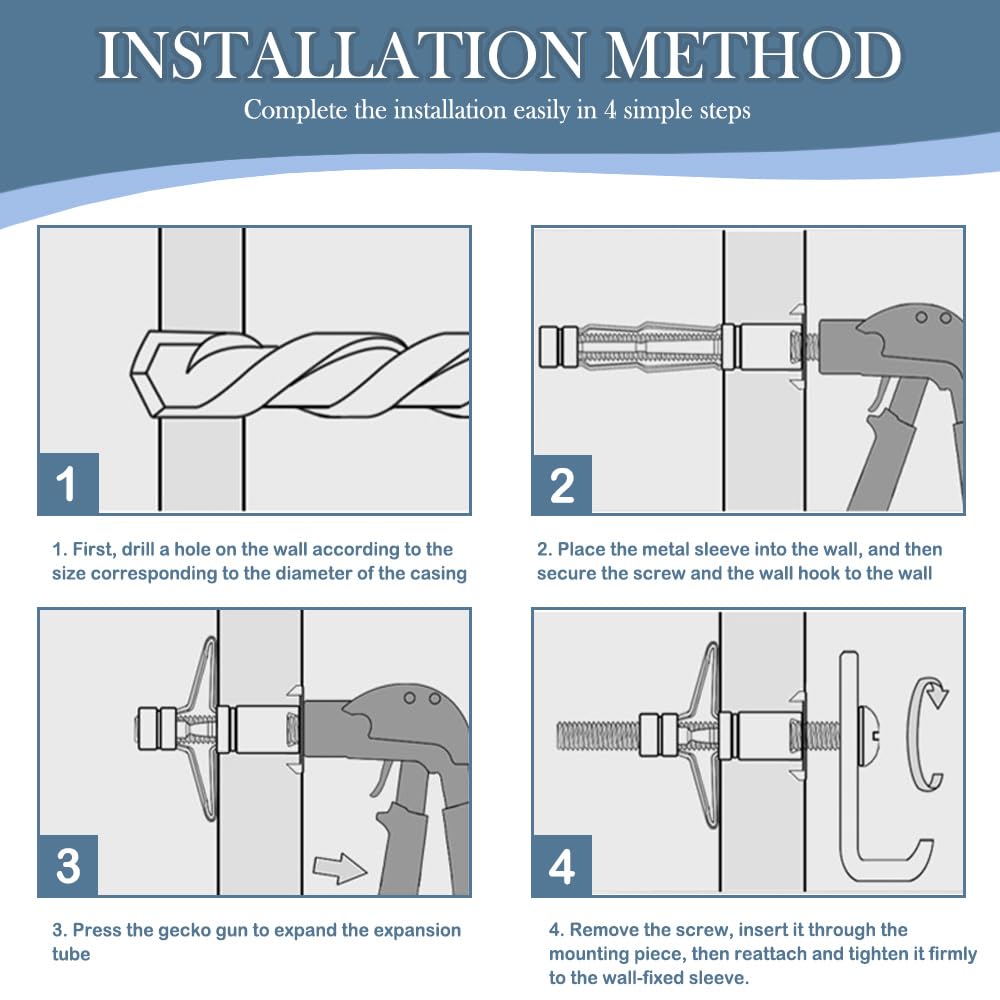 INSTALLATION METHOD

Complete the installation easily in 4 simple steps

1

1. First, drill a hole on the wall according to the size corresponding to the diameter of the casing

2

2. Place the metal sleeve into the wall, and then secure the screw and the wall hook to the wall

3

3. Press the gecko gun to expand the expansion tube

4

4. Remove the screw, insert it through the mounting piece, then reattach and tighten it firmly to the wall-fixed sleeve.